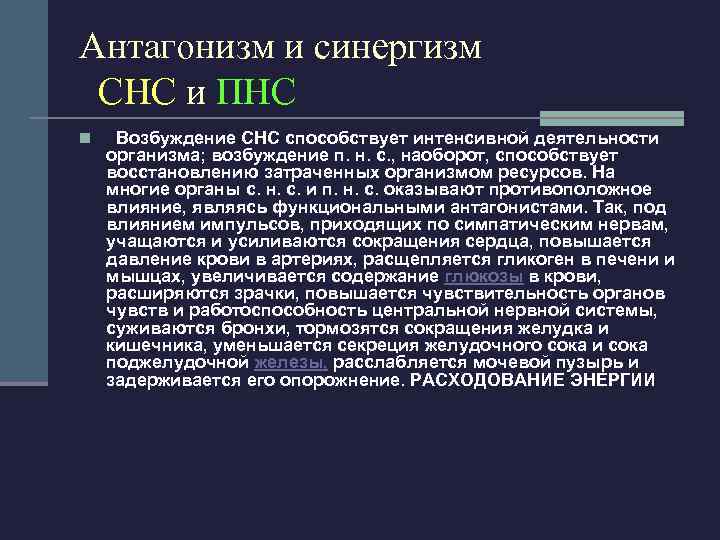 Антагонизм и синергизм СНС и ПНС

Возбуждение СНС способствует интенсивной деятельности организма; возбуждение п. н. с., наоборот, способствует восстановлению затраченных организмом ресурсов. На многие органы с. н. с. и п. н. с. оказывают противоположное влияние, являясь функциональными антагонистами. Так, под влиянием импульсов, приходящих по симпатическим нервам, учащаются и усиливаются сокращения сердца, повышается давление крови в артериях, расщепляется гликоген в печени и мышцах, увеличивается содержание глюкозы в крови, расширяются зрачки, повышается чувствительность органов чувств и работоспособность центральной нервной системы, суживаются бронхи, тормозятся сокращения желудка и кишечника, уменьшается секреция желудочного сока и сока поджелудочной железы, расслабляется мочевой пузырь и задерживается его опорожнение. РАСХОДОВАНИЕ ЭНЕРГИИ